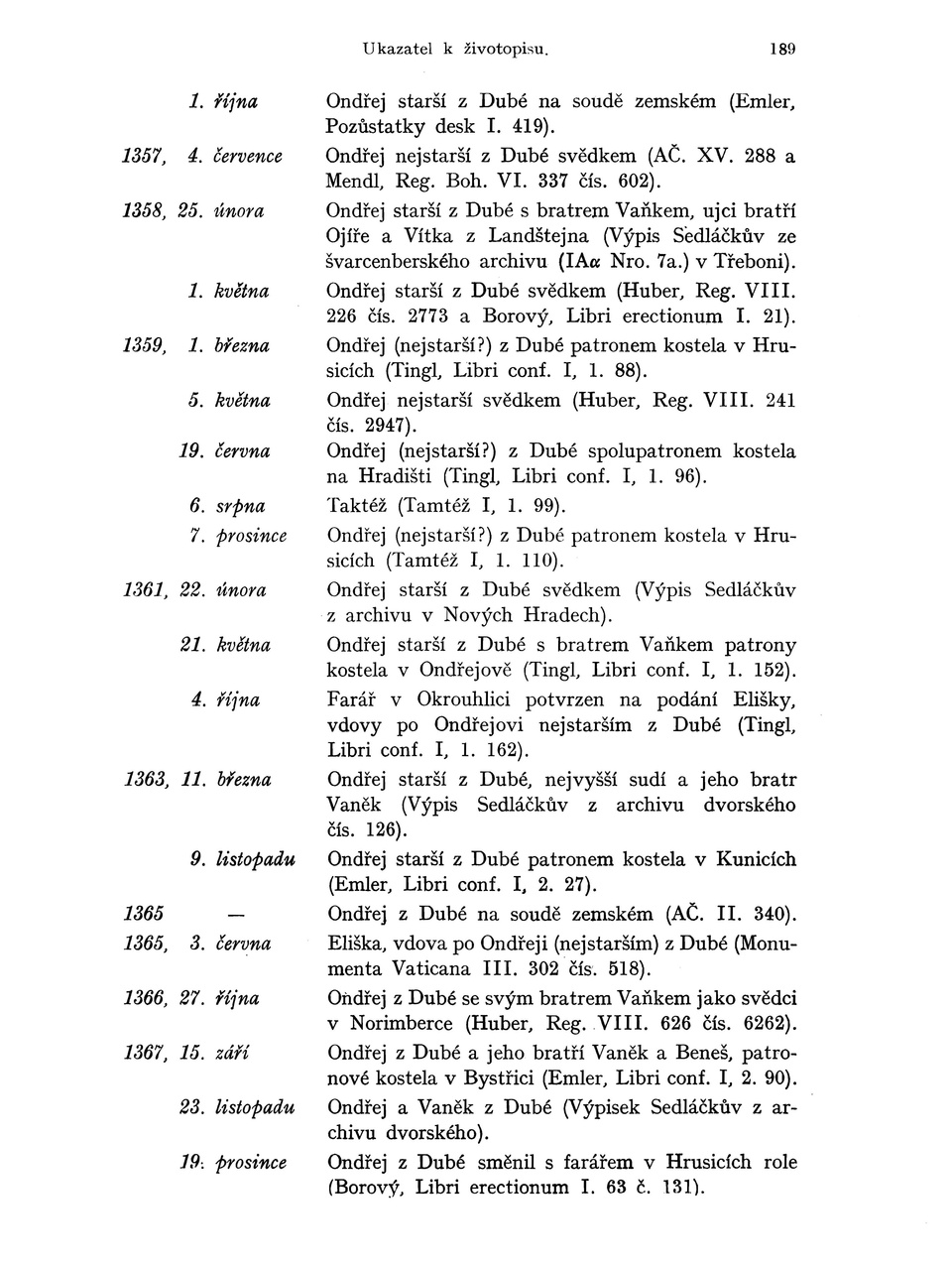 Ukazatel k životopisu. 189

1. října Ondřej starší z Dubé na soudě zemském (Emler, Pozůstatky desk I. 419).

1357, 4. července Ondřej nejstarší z Dubé svědkem (AČ. XV. 288 a Mendl, Reg. Boh. VI. 337 čís. 602).

1358, 25. února Ondřej starší z Dubé s bratrem Vaňkem, ujci bratří Ojíře a Vítka z Landštejna (Výpis Sedláčkův ze švarcenberského archivu (IA$\alpha$ Nro. 7a.) v Třeboni).

1. května Ondřej starší z Dubé svědkem (Huber, Reg. VIII. 226 čís. 2773 a Borový, Libri erectionum I. 21).

1359, 1. března Ondřej (nejstarší?) z Dubé patronem kostela v Hrusicích (Tingl, Libri conf. I, 1. 88).

5. května Ondřej nejstarší svědkem (Huber, Reg. VIII. 241 čís. 2947).

19. června Ondřej (nejstarší?) z Dubé spolupatronem kostela na Hradišti (Tingl, Libri conf. I, 1. 96).

6. srpna Taktéž (Tamtéž I, 1. 99).

7. prosince Ondřej (nejstarší?) z Dubé patronem kostela v Hrusicích (Tamtéž I, 1. 110).

1361, 22. února Ondřej starší z Dubé svědkem (Výpis Sedláčkův z archivu v Nových Hradech).

21. května Ondřej starší z Dubé s bratrem Vaňkem patrony kostela v Ondřejově (Tingl, Libri conf. I, 1. 152).

4. října Farář v Okrouhlici potvrzen na podání Elišky, vdovy po Ondřejovi nejstarším z Dubé (Tingl, Libri conf. I, 1. 162).

1363, 11. března Ondřej starší z Dubé, nejvyšší sudí a jeho bratr Vaněk (Výpis Sedláčkův z archivu dvorského čís. 126).

9. listopadu Ondřej starší z Dubé patronem kostela v Kunicích (Emler, Libri conf. I, 2. 27).

1365 — Ondřej z Dubé na soudě zemském (AČ. II. 340).

1365, 3. června Eliška, vdova po Ondřeji (nejstarším) z Dubé (Monumenta Vaticana III. 302 čís. 518).

1366, 27. října Ondřej z Dubé se svým bratrem Vaňkem jako svědci v Norimberce (Huber, Reg. VIII. 626 čís. 6262).

1367, 15. září Ondřej z Dubé a jeho bratří Vaněk a Beneš, patronové kostela v Bystřici (Emler, Libri conf. I, 2. 90).

23. listopadu Ondřej a Vaněk z Dubé (Výpisek Sedláčkův z archivu dvorského).

19. prosince Ondřej z Dubé směnil s farářem v Hrusicích role (Borový, Libri erectionum I. 63 č. 131).